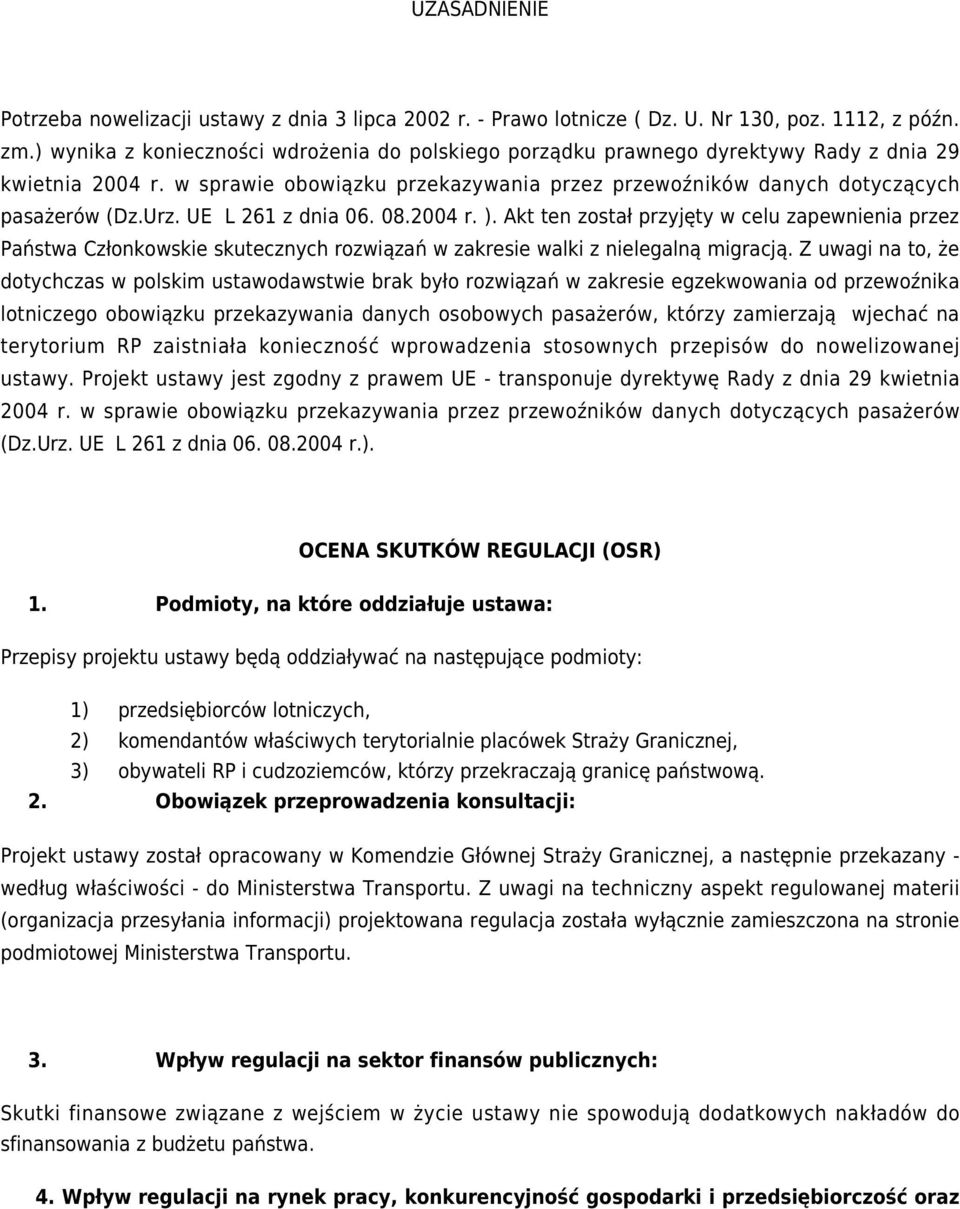 UZASADNIENIE

Potrzeba nowelizacji ustawy z dnia 3 lipca 2002 r. - Prawo lotnicze ( Dz. U. Nr 130, poz. 1112, z późn. zm.) wynika z konieczności wdrożenia do polskiego porządku prawnego dyrektywy Rady z dnia 29 kwietnia 2004 r. w sprawie obowiązku przekazywania przez przewoźników danych dotyczących pasażerów (Dz.Urz. UE L 261 z dnia 06. 08.2004 r. ). Akt ten został przyjęty w celu zapewnienia przez Państwa Członkowskie skutecznych rozwiązań w zakresie walki z nielegalną migracją. Z uwagi na to, że dotychczas w polskim ustawodawstwie brak było rozwiązań w zakresie egzekwowania od przewoźnika lotniczego obowiązku przekazywania danych osobowych pasażerów, którzy zamierzają wjechać na terytorium RP zaistniała konieczność wprowadzenia stosownych przepisów do nowelizowanej ustawy. Projekt ustawy jest zgodny z prawem UE - transponuje dyrektywę Rady z dnia 29 kwietnia 2004 r. w sprawie obowiązku przekazywania przez przewoźników danych dotyczących pasażerów (Dz.Urz. UE L 261 z dnia 06. 08.2004 r.).

OCENA SKUTKÓW REGULACJI (OSR)

1. Podmioty, na które oddziałuje ustawa:

Przepisy projektu ustawy będą oddziaływać na następujące podmioty:

1) przedsiębiorców lotniczych,
2) komendantów właściwych terytorialnie placówek Straży Granicznej,
3) obywateli RP i cudzoziemców, którzy przekraczają granicę państwową.

2. Obowiązek przeprowadzenia konsultacji:

Projekt ustawy został opracowany w Komendzie Głównej Straży Granicznej, a następnie przekazany - według właściwości - do Ministerstwa Transportu. Z uwagi na techniczny aspekt regulowanej materii (organizacja przesyłania informacji) projektowana regulacja została wyłącznie zamieszczona na stronie podmiotowej Ministerstwa Transportu.

3. Wpływ regulacji na sektor finansów publicznych:

Skutki finansowe związane z wejściem w życie ustawy nie spowodują dodatkowych nakładów do sfinansowania z budżetu państwa.

4. Wpływ regulacji na rynek pracy, konkurencyjność gospodarki i przedsiębiorczość oraz